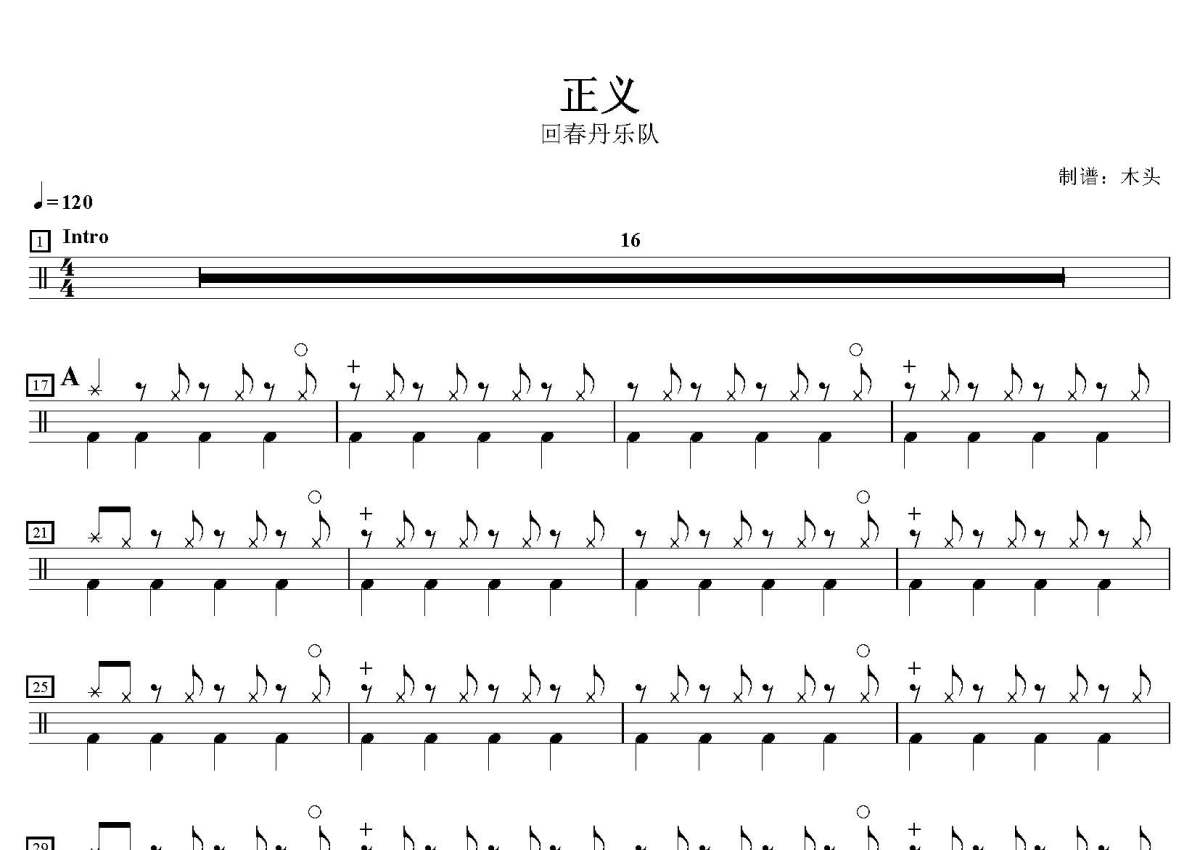 正义
回春丹乐队

制谱：木头

♩=120

1 Intro

16

17 A

21

25

29